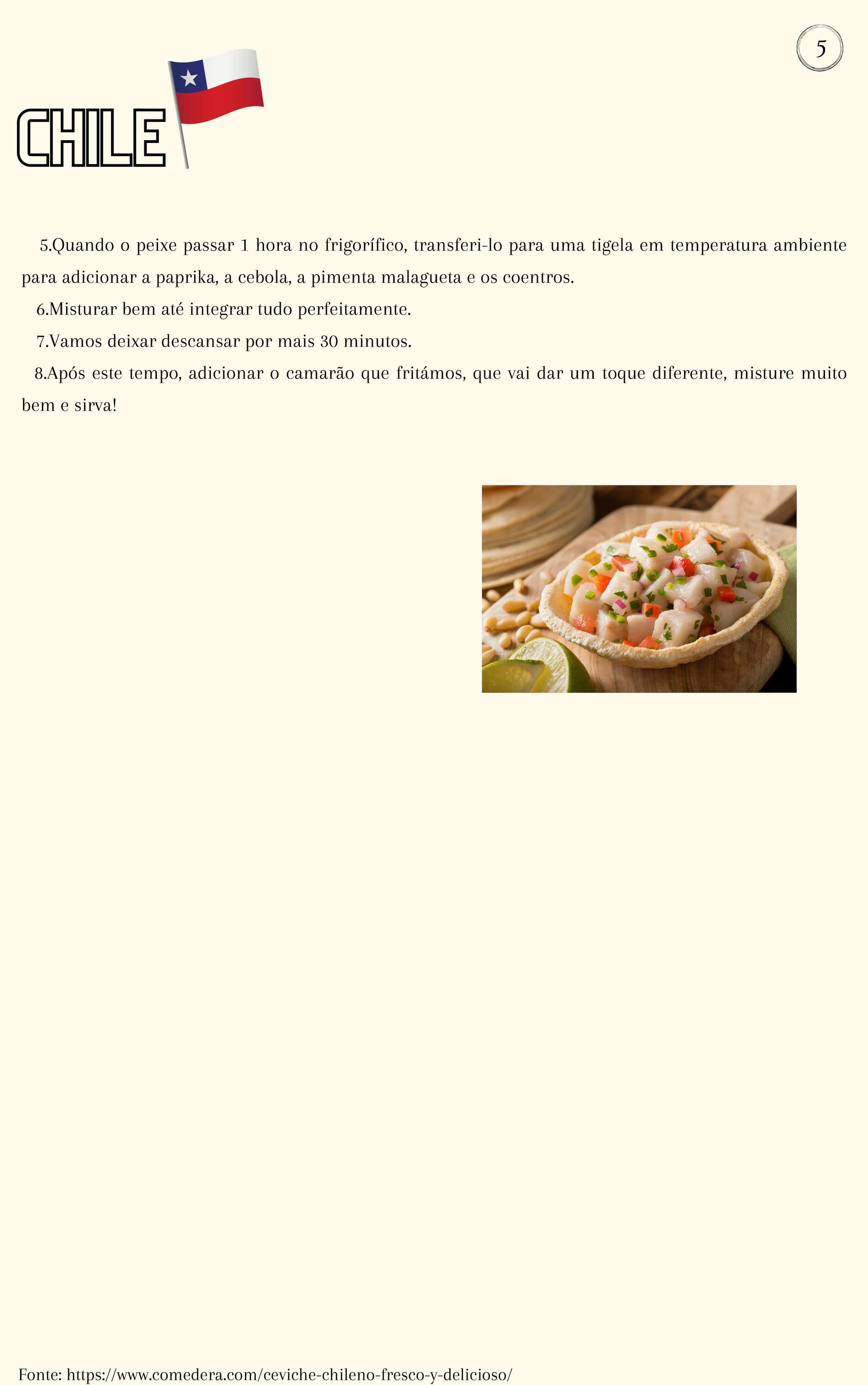 5

CHILE

5.Quando o peixe passar 1 hora no frigorífico, transferi-lo para uma tigela em temperatura ambiente para adicionar a paprika, a cebola, a pimenta malagueta e os coentros.

6.Misturar bem até integrar tudo perfeitamente.

7.Vamos deixar descansar por mais 30 minutos.

8.Após este tempo, adicionar o camarão que fritámos, que vai dar um toque diferente, misture muito bem e sirva!

Fonte: https://www.comedera.com/ceviche-chileno-fresco-y-delicioso/